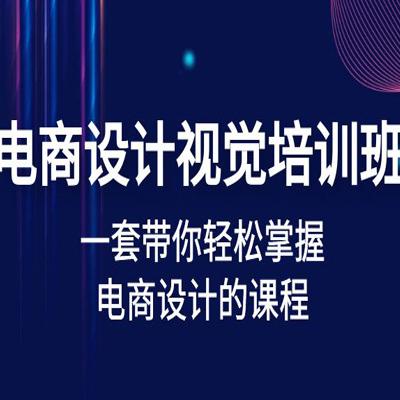 电商设计视觉培训班

一套带你轻松掌握
电商设计的课程